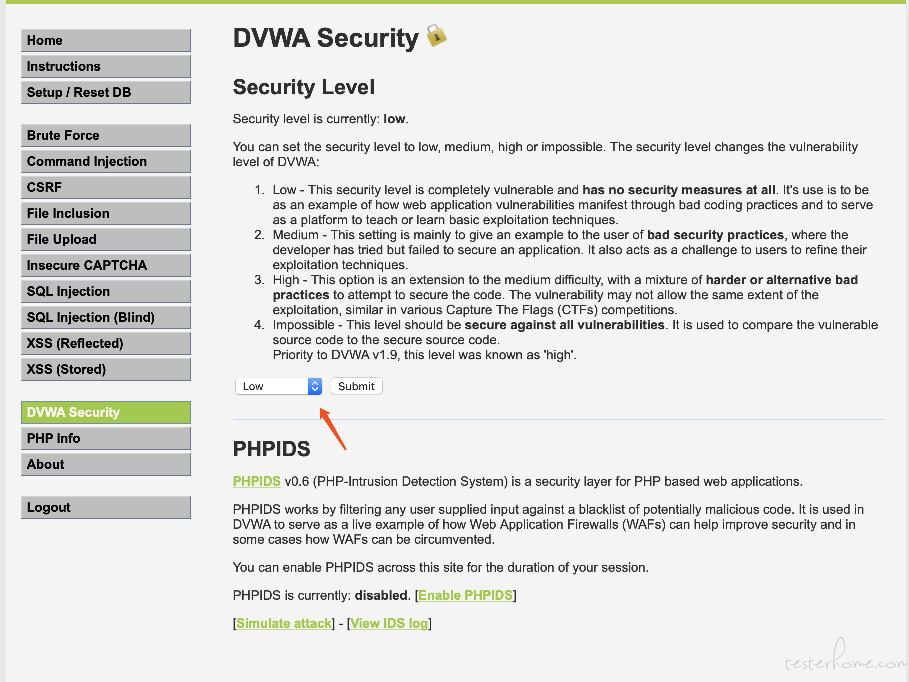 Home
Instructions
Setup / Reset DB

Brute Force
Command Injection
CSRF
File Inclusion
File Upload
Insecure CAPTCHA
SQL Injection
SQL Injection (Blind)
XSS (Reflected)
XSS (Stored)

DVWA Security
PHP Info
About

Logout

DVWA Security

Security Level

Security level is currently: low.

You can set the security level to low, medium, high or impossible. The security level changes the vulnerability level of DVWA:

1. Low - This security level is completely vulnerable and has no security measures at all. It's use is to be as an example of how web application vulnerabilities manifest through bad coding practices and to serve as a platform to teach or learn basic exploitation techniques.
2. Medium - This setting is mainly to give an example to the user of bad security practices, where the developer has tried but failed to secure an application. It also acts as a challenge to users to refine their exploitation techniques.
3. High - This option is an extension to the medium difficulty, with a mixture of harder or alternative bad practices to attempt to secure the code. The vulnerability may not allow the same extent of the exploitation, similar in various Capture The Flags (CTFs) competitions.
4. Impossible - This level should be secure against all vulnerabilities. It is used to compare the vulnerable source code to the secure source code.
Priority to DVWA v1.9, this level was known as 'high'.

Low Submit

PHPIDS

PHPIDS v0.6 (PHP-Intrusion Detection System) is a security layer for PHP based web applications.

PHPIDS works by filtering any user supplied input against a blacklist of potentially malicious code. It is used in DVWA to serve as a live example of how Web Application Firewalls (WAFs) can help improve security and in some cases how WAFs can be circumvented.

You can enable PHPIDS across this site for the duration of your session.

PHPIDS is currently: disabled. [Enable PHPIDS]

[Simulate attack] - [View IDS log]

testerhome.com